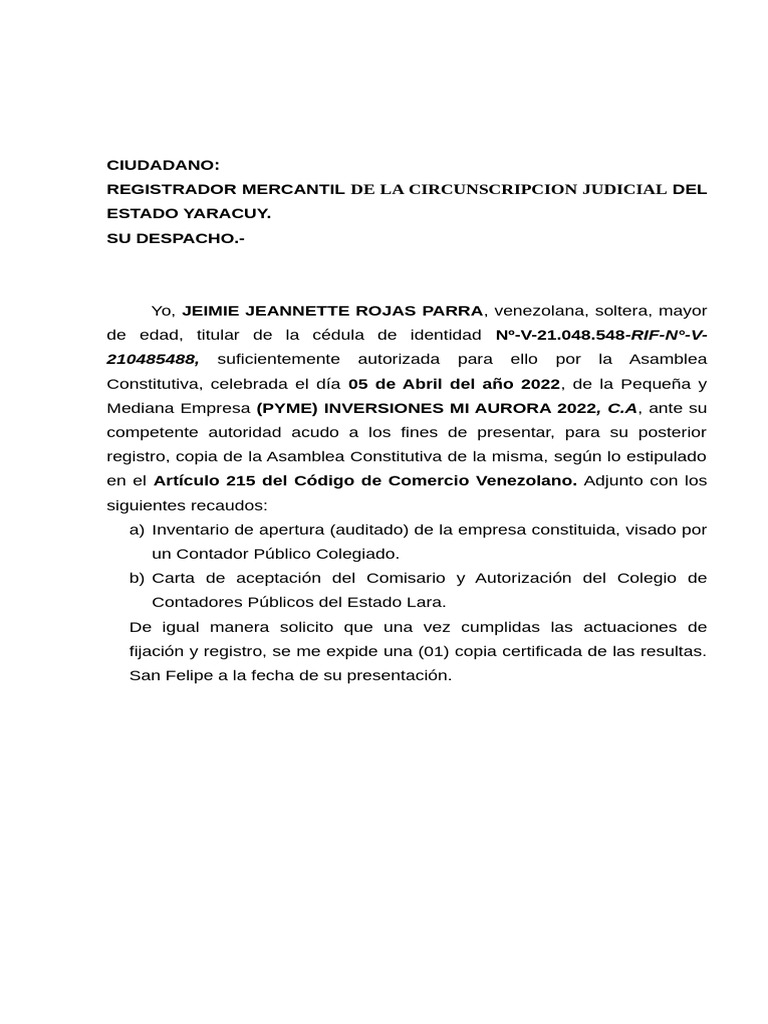 CIUDADANO:
REGISTRADOR MERCANTIL DE LA CIRCUNSCRIPCION JUDICIAL DEL ESTADO YARACUY.
SU DESPACHO.-

Yo, JEIMIE JEANNETTE ROJAS PARRA, venezolana, soltera, mayor de edad, titular de la cédula de identidad Nº-V-21.048.548-RIF-Nº-V-210485488, suficientemente autorizada para ello por la Asamblea Constitutiva, celebrada el día 05 de Abril del año 2022, de la Pequeña y Mediana Empresa (PYME) INVERSIONES MI AURORA 2022, C.A, ante su competente autoridad acudo a los fines de presentar, para su posterior registro, copia de la Asamblea Constitutiva de la misma, según lo estipulado en el Artículo 215 del Código de Comercio Venezolano. Adjunto con los siguientes recaudos:
a) Inventario de apertura (auditado) de la empresa constituida, visado por un Contador Público Colegiado.
b) Carta de aceptación del Comisario y Autorización del Colegio de Contadores Públicos del Estado Lara.
De igual manera solicito que una vez cumplidas las actuaciones de fijación y registro, se me expide una (01) copia certificada de las resultas. San Felipe a la fecha de su presentación.